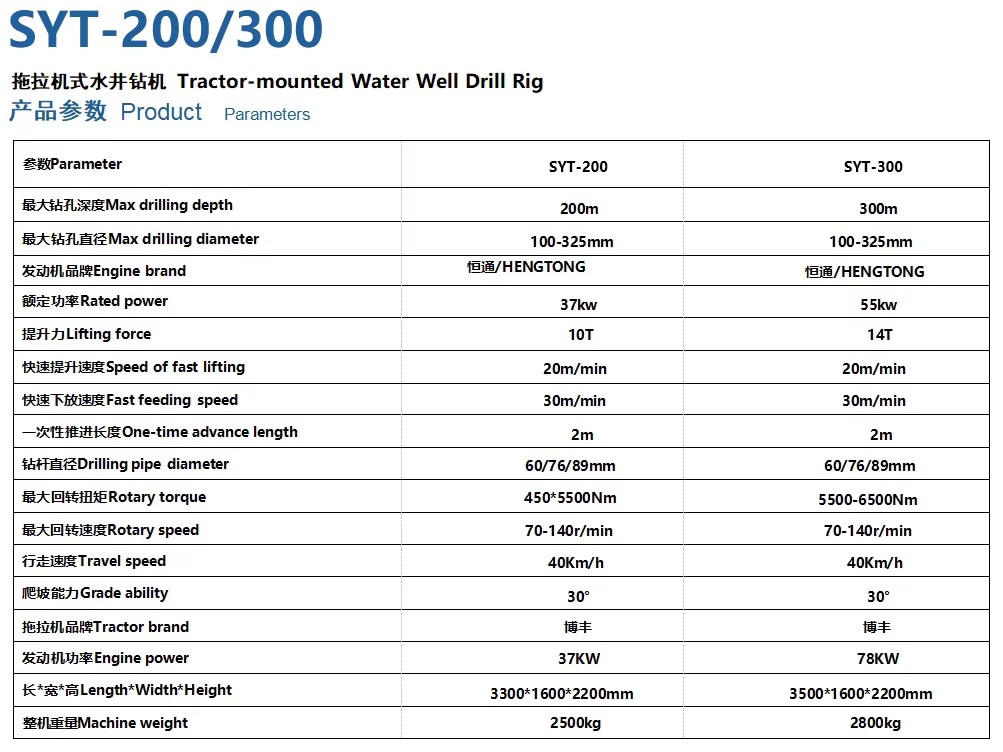 SYT-200/300

拖拉机式水井钻机 Tractor-mounted Water Well Drill Rig

产品参数 Product Parameters

| 参数Parameter | SYT-200 | SYT-300 |
|---|---|---|
| 最大钻孔深度Max drilling depth | 200m | 300m |
| 最大钻孔直径Max drilling diameter | 100-325mm | 100-325mm |
| 发动机品牌Engine brand | 恒通/HENGTONG | 恒通/HENGTONG |
| 额定功率Rated power | 37kw | 55kw |
| 提升力Lifting force | 10T | 14T |
| 快速提升速度Speed of fast lifting | 20m/min | 20m/min |
| 快速下放速度Fast feeding speed | 30m/min | 30m/min |
| 一次性推进长度One-time advance length | 2m | 2m |
| 钻杆直径Drilling pipe diameter | 60/76/89mm | 60/76/89mm |
| 最大回转扭矩Rotary torque | 450*5500Nm | 5500-6500Nm |
| 最大回转速度Rotary speed | 70-140r/min | 70-140r/min |
| 行走速度Travel speed | 40Km/h | 40Km/h |
| 爬坡能力Grade ability | 30° | 30° |
| 拖拉机品牌Tractor brand | 博丰 | 博丰 |
| 发动机功率Engine power | 37KW | 78KW |
| 长*宽*高Length*Width*Height | 3300*1600*2200mm | 3500*1600*2200mm |
| 整机重量Machine weight | 2500kg | 2800kg |